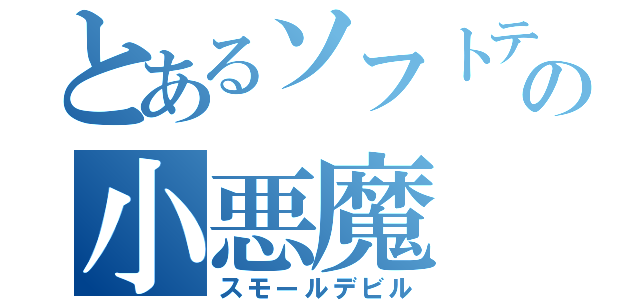 とあるソフトテの
小悪魔
スモールデビル